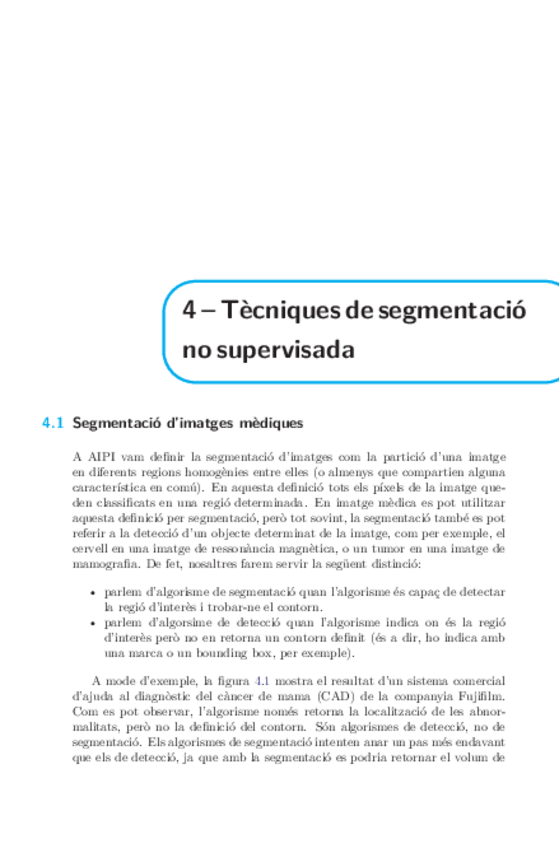 4 – Tècniques de segmentació no supervisada

4.1 Segmentació d'imatges mèdiques

A AIPI vam definir la segmentació d'imatges com la partició d'una imatge en diferents regions homogènies entre elles (o almenys que compartien alguna característica en comú). En aquesta definició tots els píxels de la imatge queden classificats en una regió determinada. En imatge mèdica es pot utilitzar aquesta definició per segmentació, però tot sovint, la segmentació també es pot referir a la detecció d'un objecte determinat de la imatge, com per exemple, el cervell en una imatge de ressonància magnètica, o un tumor en una imatge de mamografia. De fet, nosaltres farem servir la següent distinció:

• parlem d'algorisme de segmentació quan l'algorisme és capaç de detectar la regió d'interès i trobar-ne el contorn.
• parlem d'algorsime de detecció quan l'algorisme indica on és la regió d'interès però no en retorna un contorn definit (és a dir, ho indica amb una marca o un bounding box, per exemple).

A mode d'exemple, la figura 4.1 mostra el resultat d'un sistema comercial d'ajuda al diagnòstic del càncer de mama (CAD) de la companyia Fujifilm. Com es pot observar, l'algorisme només retorna la localització de les abnormalitats, però no la definició del contorn. Són algorismes de detecció, no de segmentació. Els algorismes de segmentació intenten anar un pas més endavant que els de detecció, ja que amb la segmentació es podria retornar el volum de